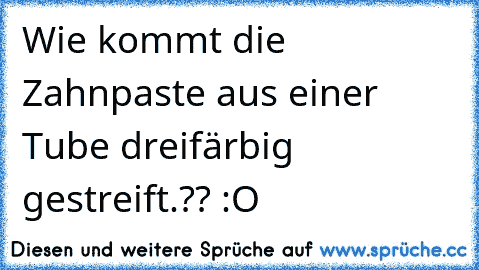 Wie kommt die Zahnpaste aus einer Tube dreifärbig gestreift.?? :O

Diesen und weitere Sprüche auf www.sprüche.cc